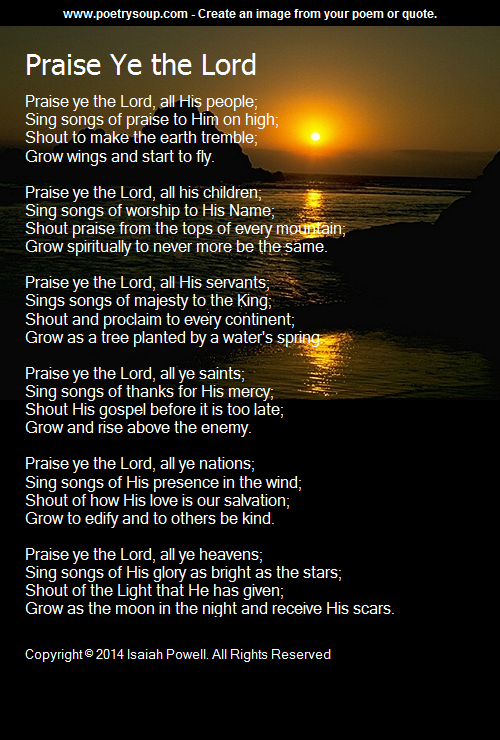 www.poetrysoup.com - Create an image from your poem or quote.

Praise Ye the Lord

Praise ye the Lord, all His people;
Sing songs of praise to Him on high;
Shout to make the earth tremble;
Grow wings and start to fly.

Praise ye the Lord, all his children;
Sing songs of worship to His Name;
Shout praise from the tops of every mountain;
Grow spiritually to never more be the same.

Praise ye the Lord, all His servants;
Sings songs of majesty to the King;
Shout and proclaim to every continent;
Grow as a tree planted by a water's spring.

Praise ye the Lord, all ye saints;
Sing songs of thanks for His mercy;
Shout His gospel before it is too late;
Grow and rise above the enemy.

Praise ye the Lord, all ye nations;
Sing songs of His presence in the wind;
Shout of how His love is our salvation;
Grow to edify and to others be kind.

Praise ye the Lord, all ye heavens;
Sing songs of His glory as bright as the stars;
Shout of the Light that He has given;
Grow as the moon in the night and receive His scars.

Copyright © 2014 Isaiah Powell. All Rights Reserved